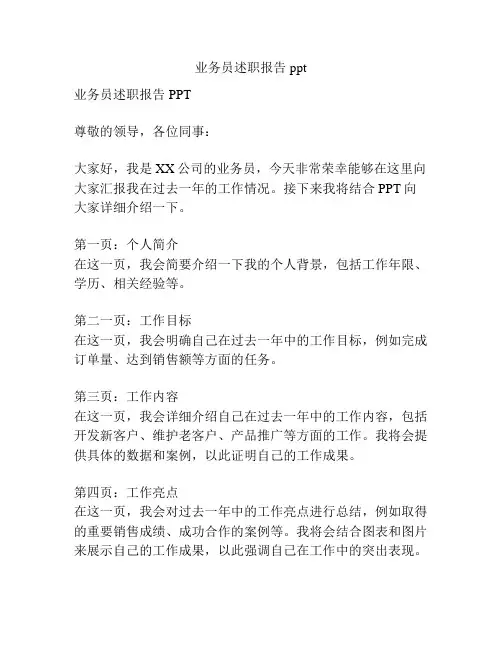 业务员述职报告 ppt

业务员述职报告 PPT

尊敬的领导，各位同事：

大家好，我是 XX 公司的业务员，今天非常荣幸能够在这里向大家汇报我在过去一年的工作情况。接下来我将结合 PPT 向大家详细介绍一下。

第一页：个人简介
在这一页，我会简要介绍一下我的个人背景，包括工作年限、学历、相关经验等。

第二一页：工作目标
在这一页，我会明确自己在过去一年中的工作目标，例如完成订单量、达到销售额等方面的任务。

第三页：工作内容
在这一页，我会详细介绍自己在过去一年中的工作内容，包括开发新客户、维护老客户、产品推广等方面的工作。我将会提供具体的数据和案例，以此证明自己的工作成果。

第四页：工作亮点
在这一页，我会对过去一年中的工作亮点进行总结，例如取得的重要销售成绩、成功合作的案例等。我将会结合图表和图片来展示自己的工作成果，以此强调自己在工作中的突出表现。